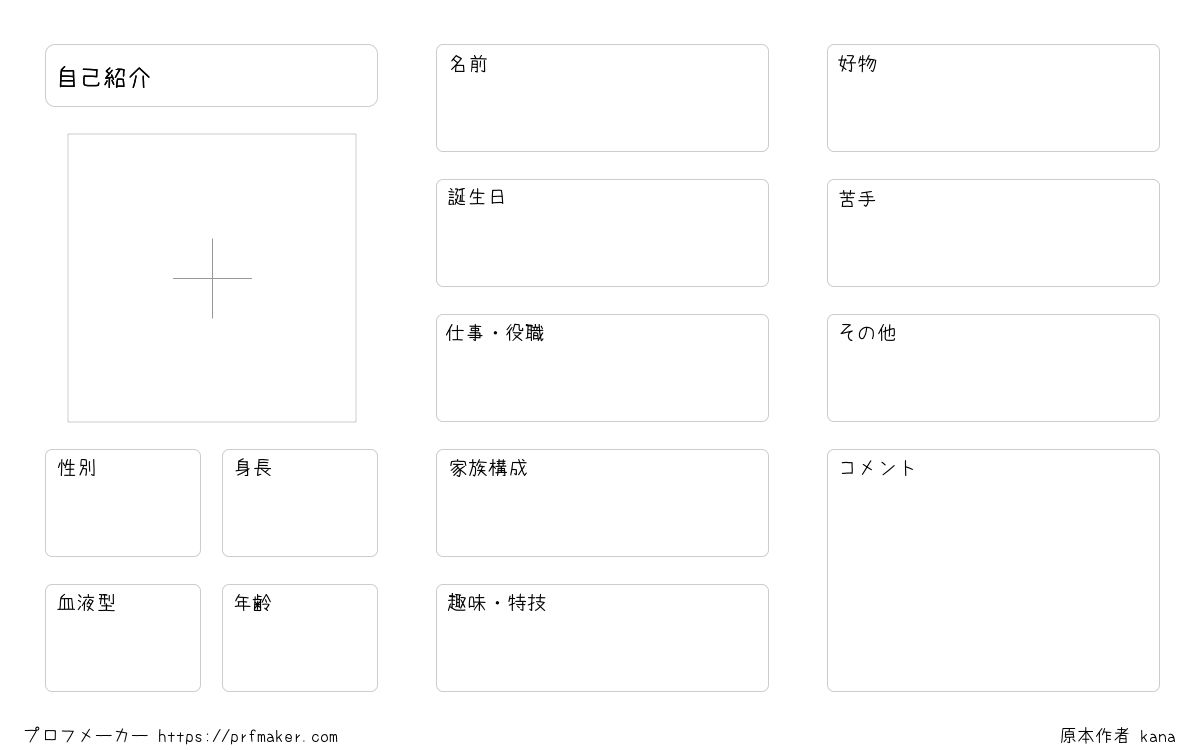 自己紹介

性別

身長

血液型

年齢

名前

誕生日

仕事・役職

家族構成

趣味・特技

好物

苦手

その他

コメント

プロフメーカー https://prfmaker.com

原本作者 kana